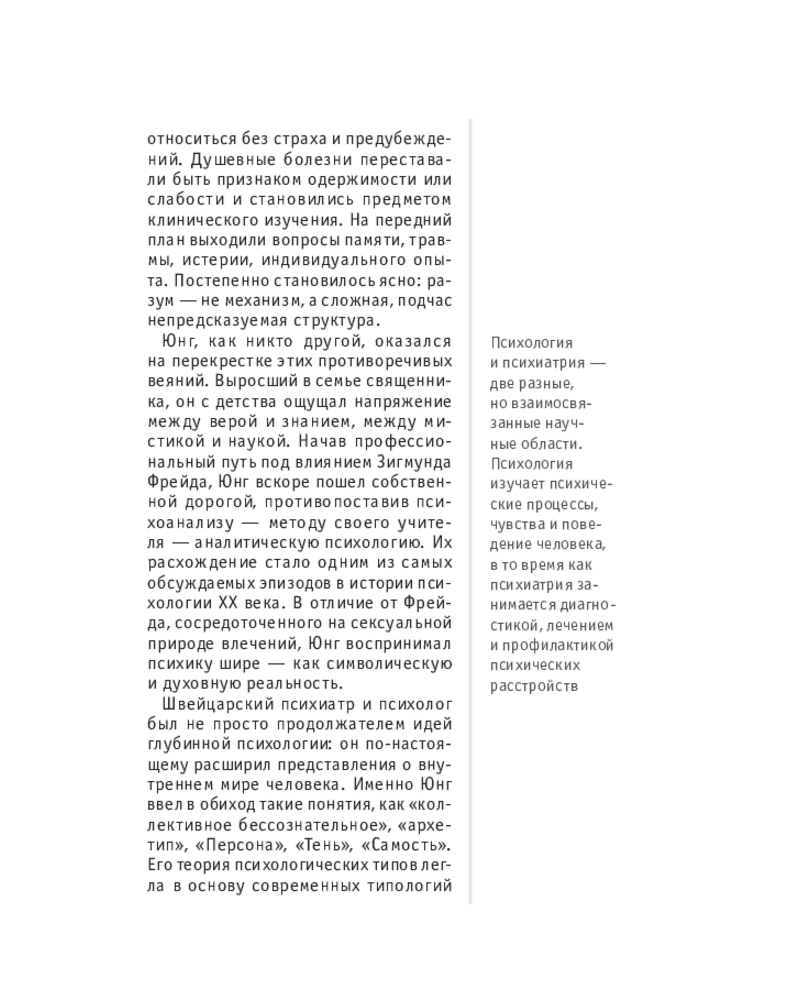 относиться без страха и предубеждений. Душевные болезни переставали быть признаком одержимости или слабости и становились предметом клинического изучения. На передний план выходили вопросы памяти, травмы, истерии, индивидуального опыта. Постепенно становилось ясно: разум — не механизм, а сложная, подчас непредсказуемая структура.

Юнг, как никто другой, оказался на перекрестке этих противоречивых веяний. Выросший в семье священника, он с детства ощущал напряжение между верой и знанием, между мистикой и наукой. Начав профессиональный путь под влиянием Зигмунда Фрейда, Юнг вскоре пошел собственной дорогой, противопоставив психоанализу — методу своего учителя — аналитическую психологию. Их расхождение стало одним из самых обсуждаемых эпизодов в истории психологии XX века. В отличие от Фрейда, сосредоточенного на сексуальной природе влечений, Юнг воспринимал психику шире — как символическую и духовную реальность.

Швейцарский психиатр и психолог был не просто продолжателем идей глубинной психологии: он по-настоящему расширил представления о внутреннем мире человека. Именно Юнг ввел в обиход такие понятия, как «коллективное бессознательное», «архетип», «Персона», «Тень», «Самость». Его теория психологических типов легла в основу современных типологий

Психология и психиатрия — две разные, но взаимосвязанные научные области. Психология изучает психические процессы, чувства и поведение человека, в то время как психиатрия занимается диагностикой, лечением и профилактикой психических расстройств